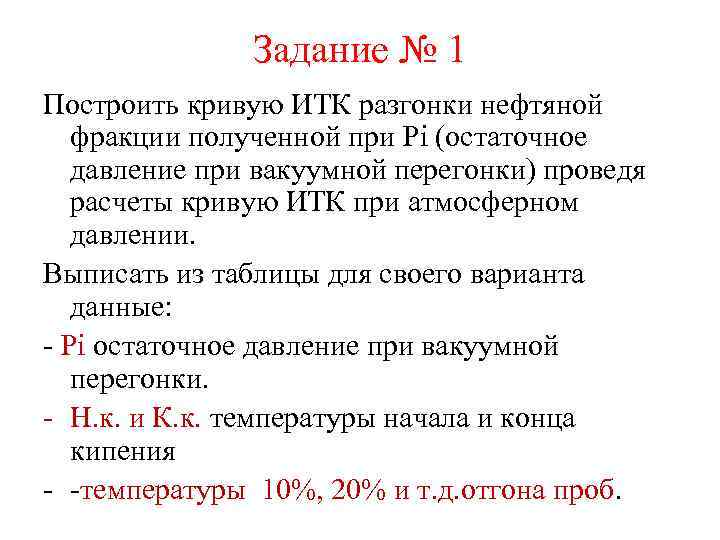 Задание № 1

Построить кривую ИТК разгонки нефтяной фракции полученной при Pi (остаточное давление при вакуумной перегонки) проведя расчеты кривую ИТК при атмосферном давлении.

Выписать из таблицы для своего варианта данные:

- Pi остаточное давление при вакуумной перегонки.

- Н.к. и К.к. температуры начала и конца кипения

- -температуры 10%, 20% и т.д.отгона проб.